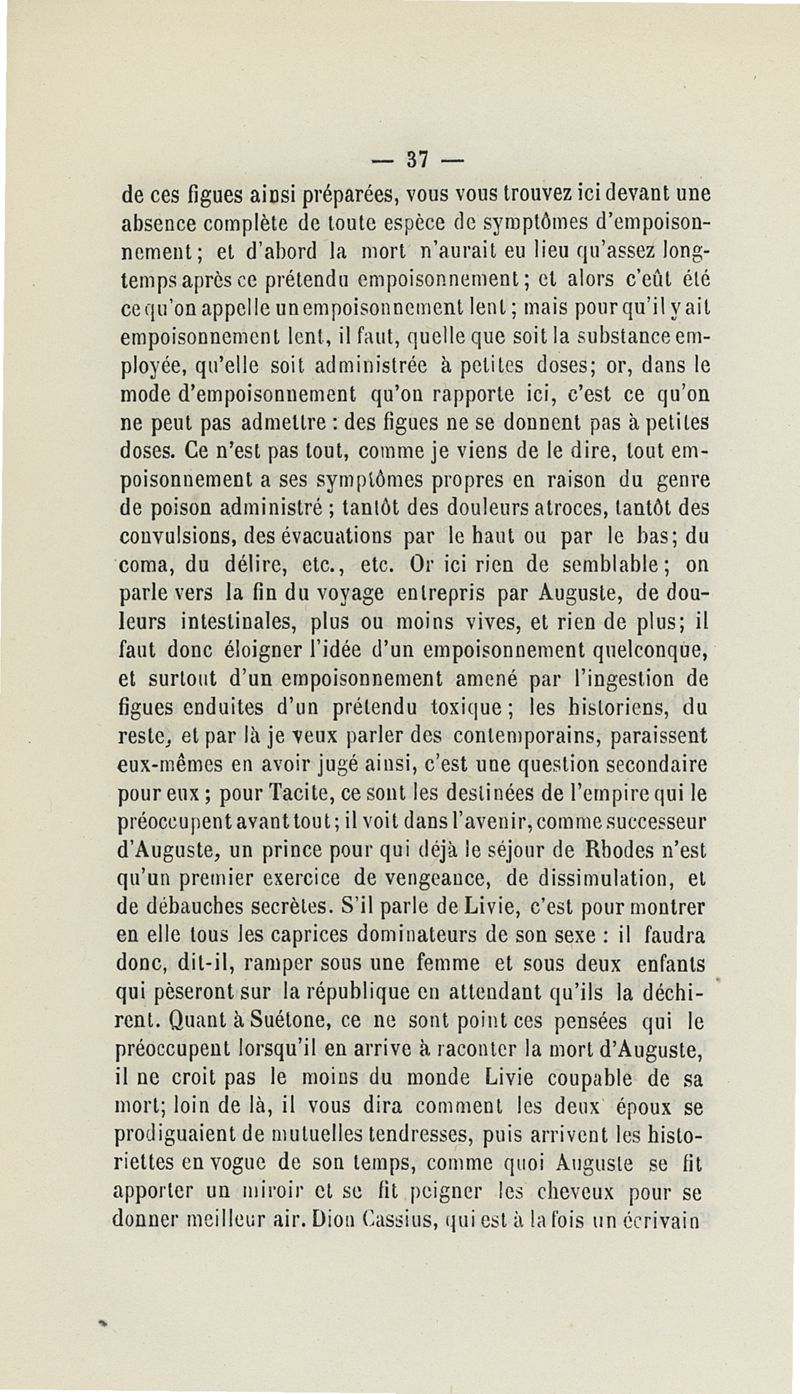 — 37 —

de ces figues ainsi préparées, vous vous trouvez ici devant une absence complète de toute espèce de symptômes d'empoisonnement; et d'abord la mort n'aurait eu lieu qu'assez longtemps après ce prétendu empoisonnement; et alors c'eût été ce qu'on appelle un empoisonnement lent; mais pour qu'il y ait empoisonnement lent, il faut, quelle que soit la substance employée, qu'elle soit administrée à petites doses; or, dans le mode d'empoisonnement qu'on rapporte ici, c'est ce qu'on ne peut pas admettre : des figues ne se donnent pas à petites doses. Ce n'est pas tout, comme je viens de le dire, tout empoisonnement a ses symptômes propres en raison du genre de poison administré ; tantôt des douleurs atroces, tantôt des convulsions, des évacuations par le haut ou par le bas; du coma, du délire, etc., etc. Or ici rien de semblable; on parle vers la fin du voyage entrepris par Auguste, de douleurs intestinales, plus ou moins vives, et rien de plus; il faut donc éloigner l'idée d'un empoisonnement quelconque, et surtout d'un empoisonnement amené par l'ingestion de figues enduites d'un prétendu toxique; les historiens, du reste, et par là je veux parler des contemporains, paraissent eux-mêmes en avoir jugé ainsi, c'est une question secondaire pour eux; pour Tacite, ce sont les destinées de l'empire qui le préoccupent avant tout; il voit dans l'avenir, comme successeur d'Auguste, un prince pour qui déjà le séjour de Rhodes n'est qu'un premier exercice de vengeance, de dissimulation, et de débauches secrètes. S'il parle de Livie, c'est pour montrer en elle tous les caprices dominateurs de son sexe : il faudra donc, dit-il, ramper sous une femme et sous deux enfants qui pèseront sur la république en attendant qu'ils la déchirent. Quant à Suétone, ce ne sont point ces pensées qui le préoccupent lorsqu'il en arrive à raconter la mort d'Auguste, il ne croit pas le moins du monde Livie coupable de sa mort; loin de là, il vous dira comment les deux époux se prodiguaient de mutuelles tendresses, puis arrivent les historiettes en vogue de son temps, comme quoi Auguste se fit apporter un miroir et se fit peigner les cheveux pour se donner meilleur air. Dion Cassius, qui est à la fois un écrivain